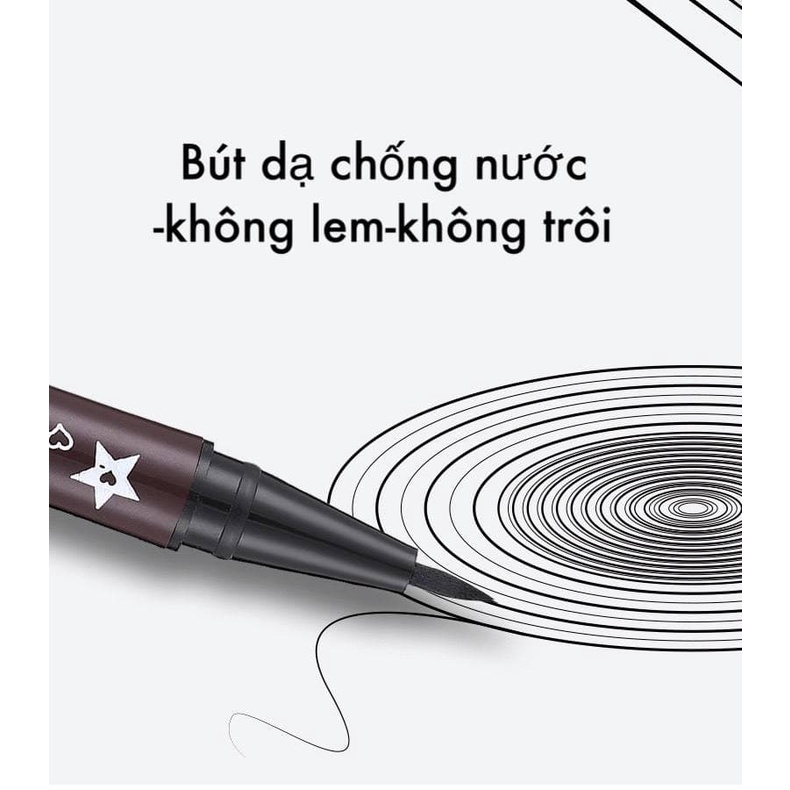 Bút dạ chống nước
-không lem-không trôi